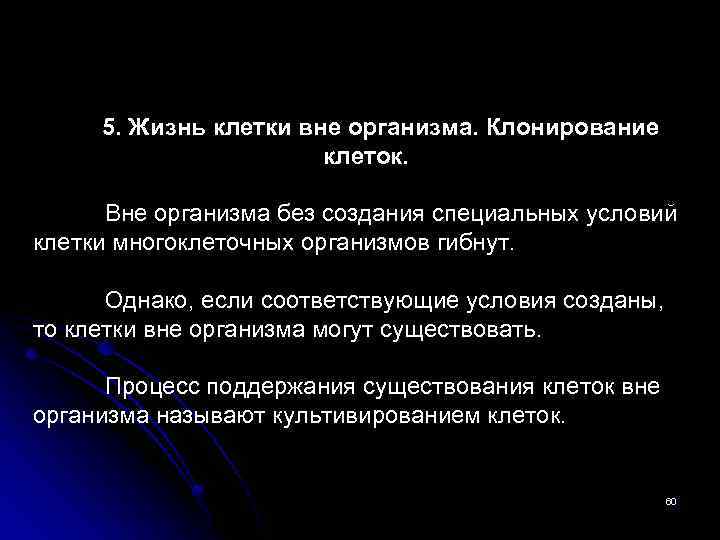 5. Жизнь клетки вне организма. Клонирование клеток.

Вне организма без создания специальных условий клетки многоклеточных организмов гибнут.

Однако, если соответствующие условия созданы, то клетки вне организма могут существовать.

Процесс поддержания существования клеток вне организма называют культивированием клеток.

60